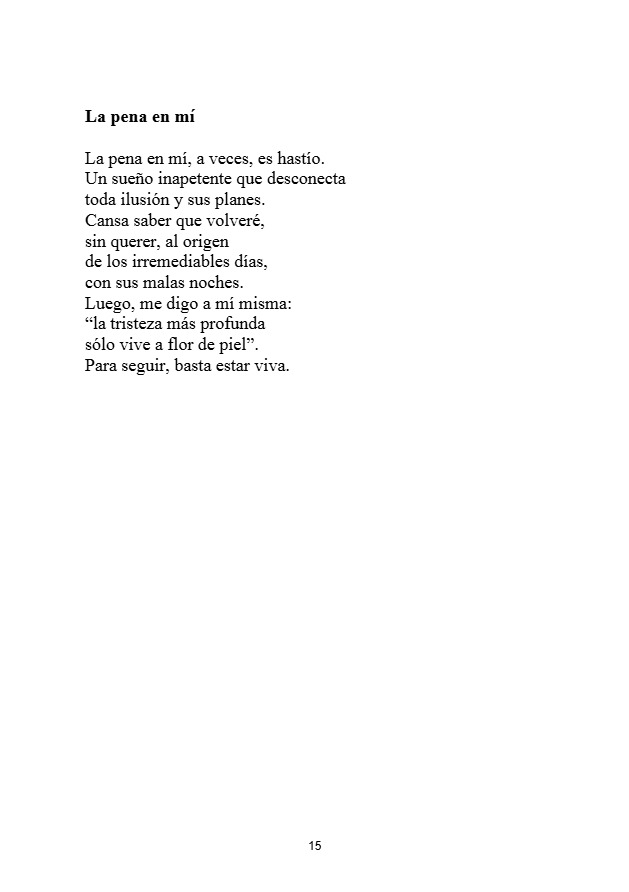 La pena en mí

La pena en mí, a veces, es hastío.
Un sueño inapetente que desconecta
toda ilusión y sus planes.
Cansa saber que volveré,
sin querer, al origen
de los irremediables días,
con sus malas noches.
Luego, me digo a mí misma:
“la tristeza más profunda
sólo vive a flor de piel”.
Para seguir, basta estar viva.

15